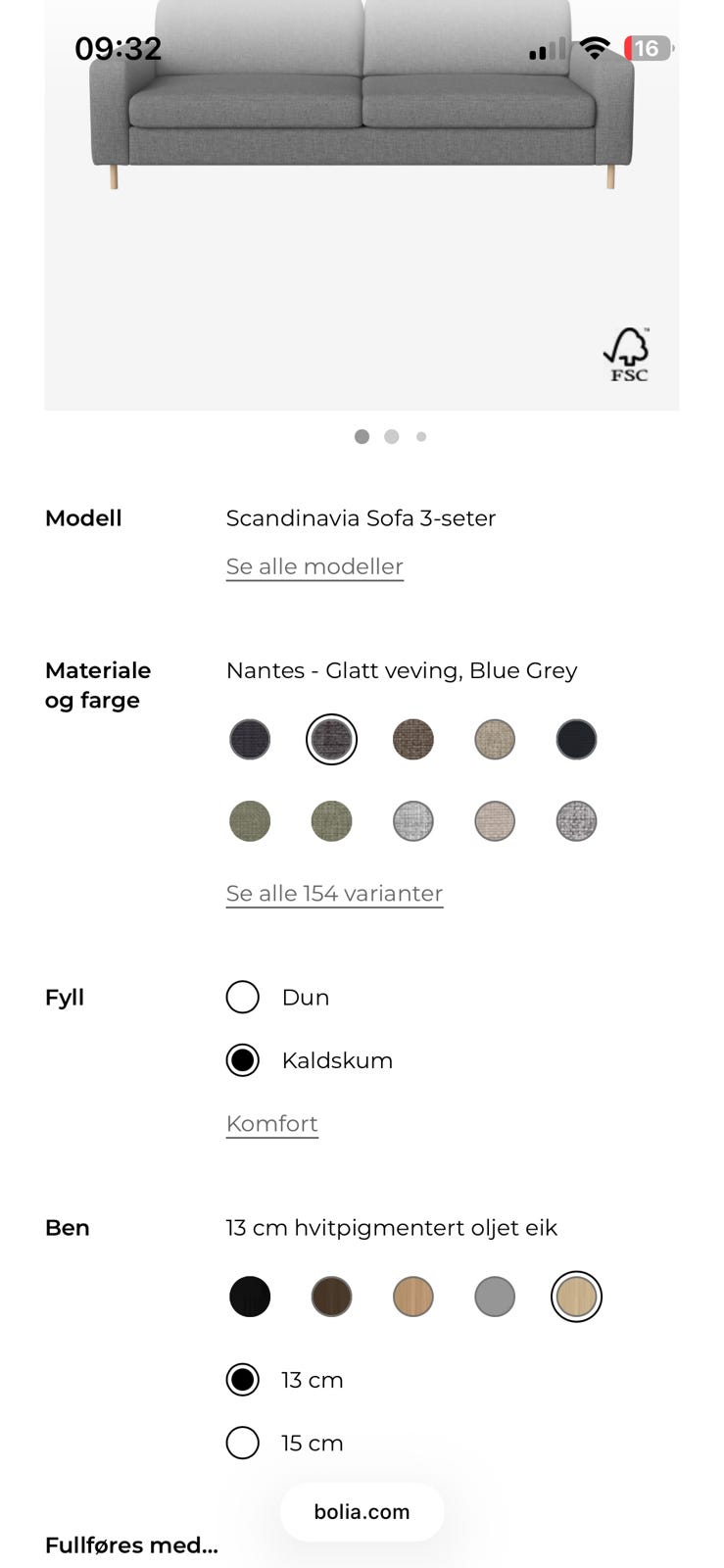 09:32

16

FSC

Modell
Scandinavia Sofa 3-seter
Se alle modeller

Materiale og farge
Nantes - Glatt veving, Blue Grey
Se alle 154 varianter

Fyll
Dun
Kaldskum
Komfort

Ben
13 cm hvitpigmentert oljet eik
13 cm
15 cm

bolia.com

Fullføres med...